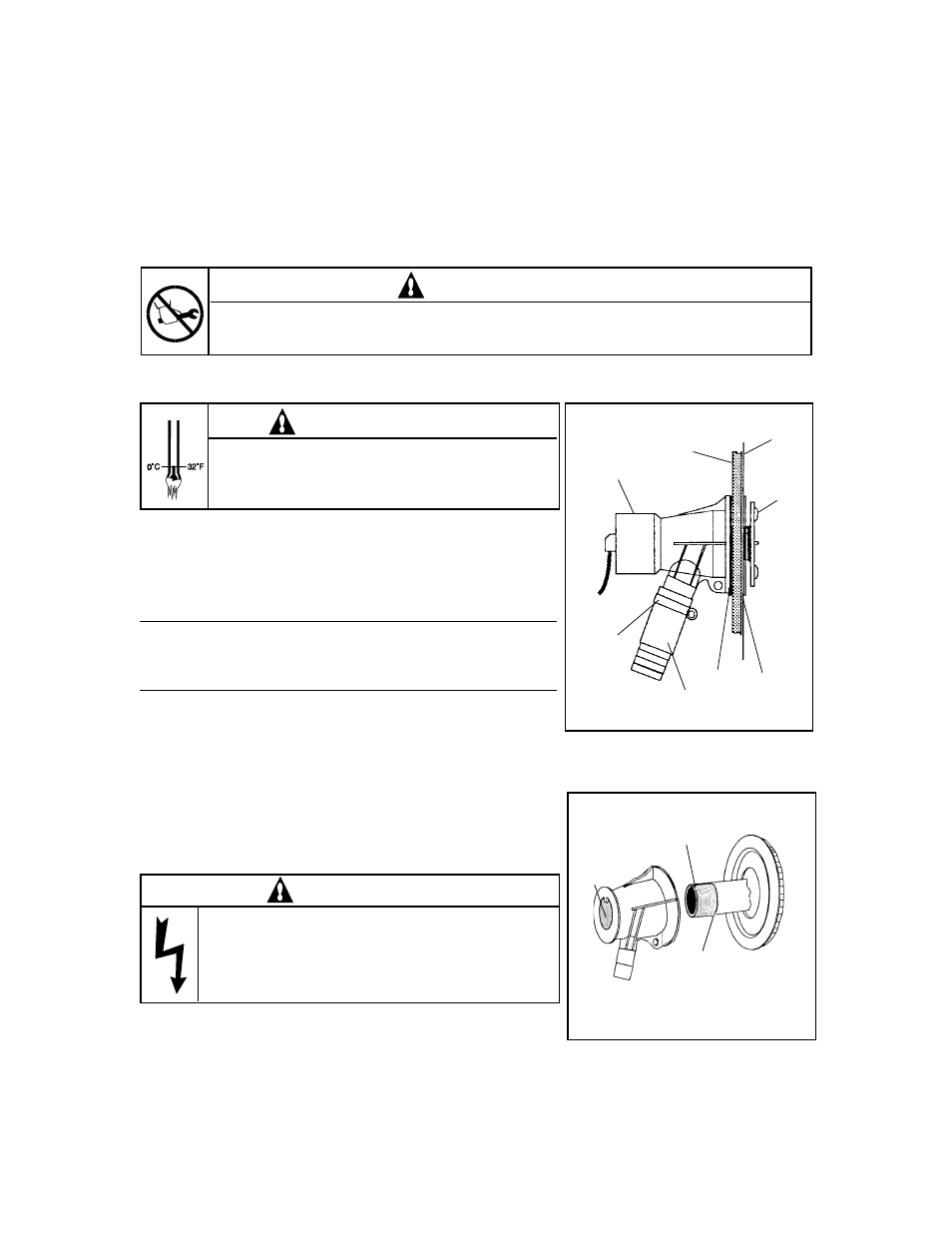 0°C 32°F